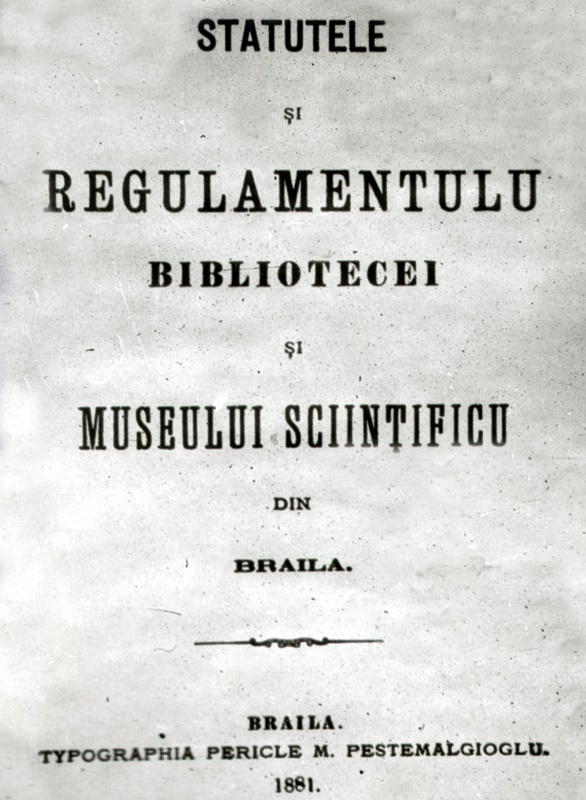 STATUTELE

ȘI

REGULAMENTULU

BIBLIOTECEI

ȘI

MUSEULUI SCIINȚIFICU

DIN

BRAILA.

BRAILA.
TYPOGRAPHIA PERICLE M. PESTEMALGIOGLU.
1881.